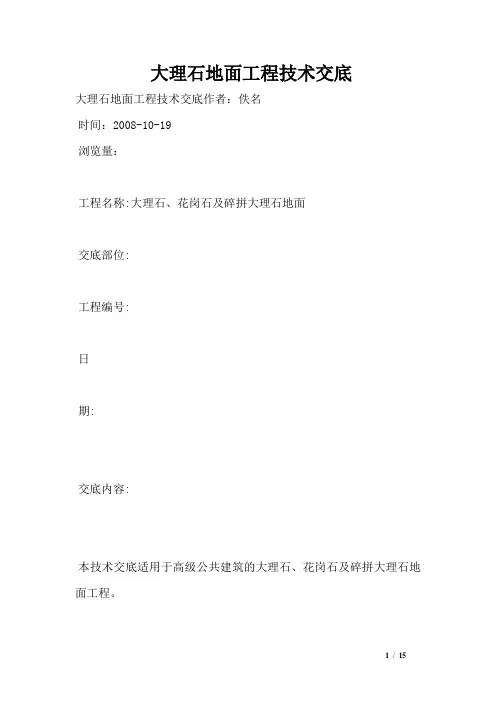 大理石地面工程技术交底

大理石地面工程技术交底作者：佚名

时间：2008-10-19

浏览量：

工程名称:大理石、花岗石及碎拼大理石地面

交底部位:

工程编号:

日

期:

交底内容:

本技术交底适用于高级公共建筑的大理石、花岗石及碎拼大理石地面工程。

1 / 15